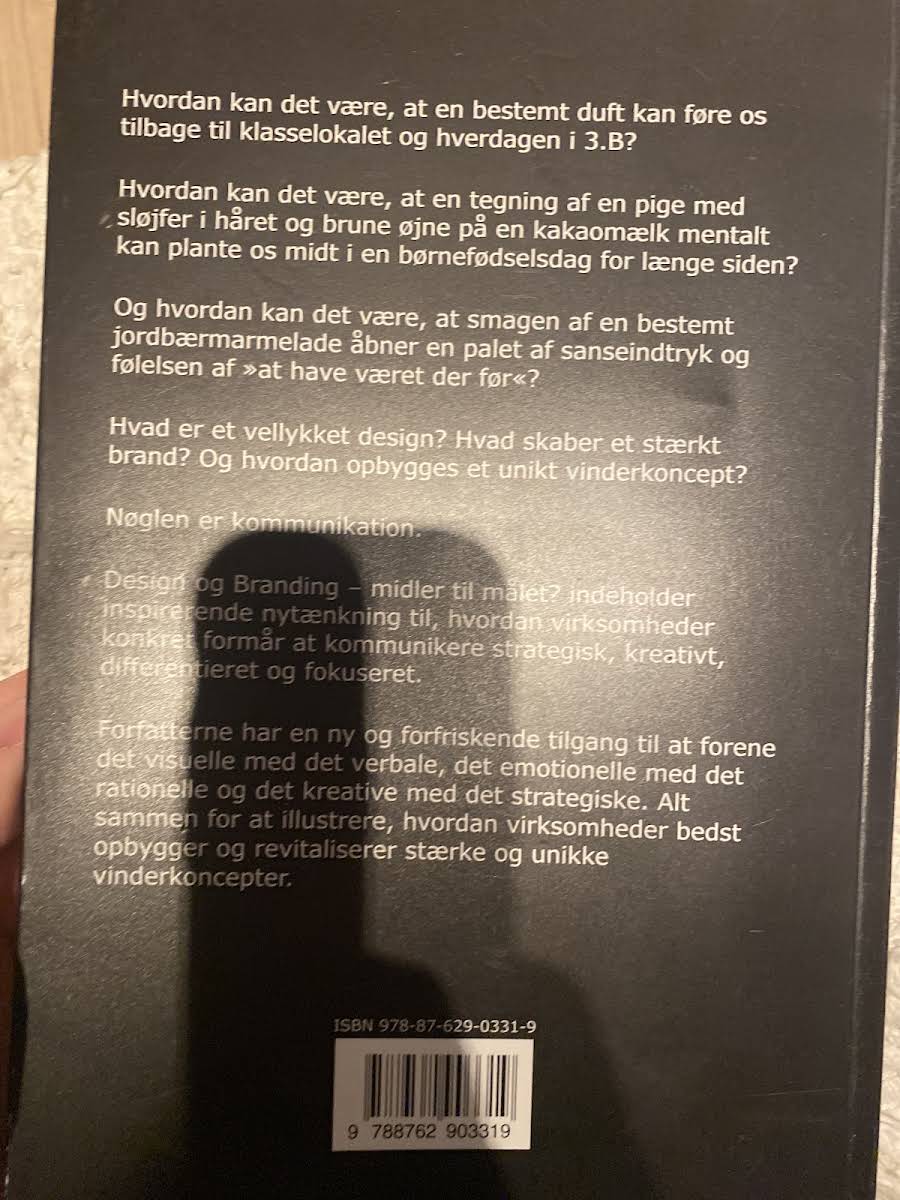 Hvordan kan det være, at en bestemt duft kan føre os tilbage til klasselokalet og hverdagen i 3.B?

Hvordan kan det være, at en tegning af en pige med sløjfer i håret og brune øjne på en kakaomælk mentalt kan plante os midt i en børnefødselsdag for længe siden?

Og hvordan kan det være, at smagen af en bestemt jordbærmarmelade åbner en palet af sanseindtryk og følelsen af »at have været der før«?

Hvad er et vellykket design? Hvad skaber et stærkt brand? Og hvordan opbygges et unikt vinderkoncept?

Nøglen er kommunikation.

Design og Branding – midler til målet? indeholder inspirerende nytænkning til, hvordan virksomheder konkret formår at kommunikere strategisk, kreativt, differentieret og fokuseret.

Forfatterne har en ny og forfriskende tilgang til at forene det visuelle med det verbale, det emotionelle med det rationelle og det kreative med det strategiske. Alt sammen for at illustrere, hvordan virksomheder bedst opbygger og revitaliserer stærke og unikke vinderkoncepter.

ISBN 978-87-629-0331-9

9 788762 903319